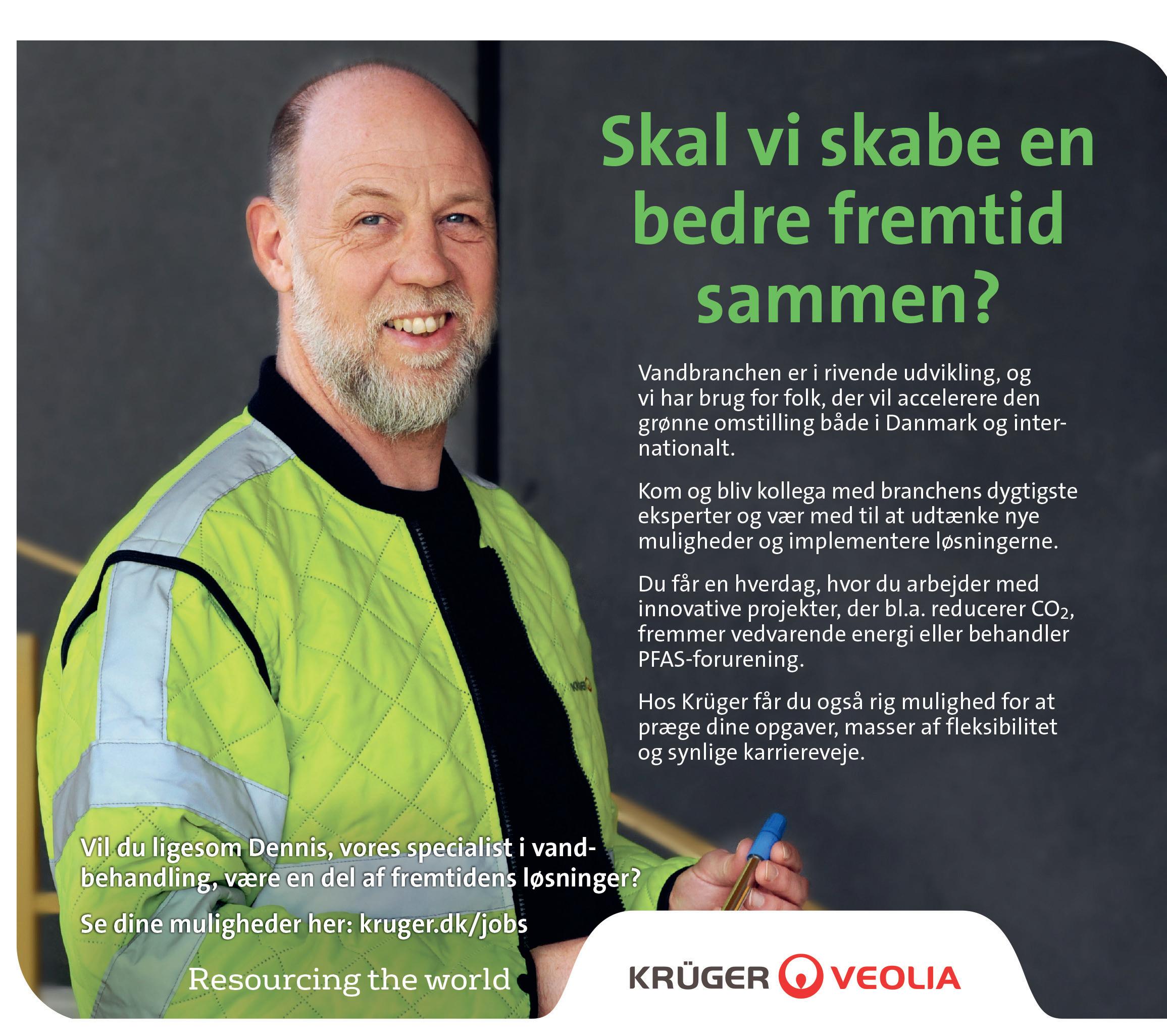 Skal vi skabe en bedre fremtid sammen?

Vandbranchen er i rivende udvikling, og vi har brug for folk, der vil accelerere den grønne omstilling både i Danmark og internationalt.

Kom og bliv kollega med branchens dygtigste eksperter og vær med til at udtænke nye muligheder og implementere løsningerne.

Du får en hverdag, hvor du arbejder med innovative projekter, der bl.a. reducerer $CO_2$, fremmer vedvarende energi eller behandler PFAS-forurening.

Hos Krüger får du også rig mulighed for at præge dine opgaver, masser af fleksibilitet og synlige karriereveje.

Vil du ligesom Dennis, vores specialist i vandbehandling, være en del af fremtidens løsninger?

Se dine muligheder her: kruger.dk/jobs

Resourcing the world

KRÜGER VEOLIA